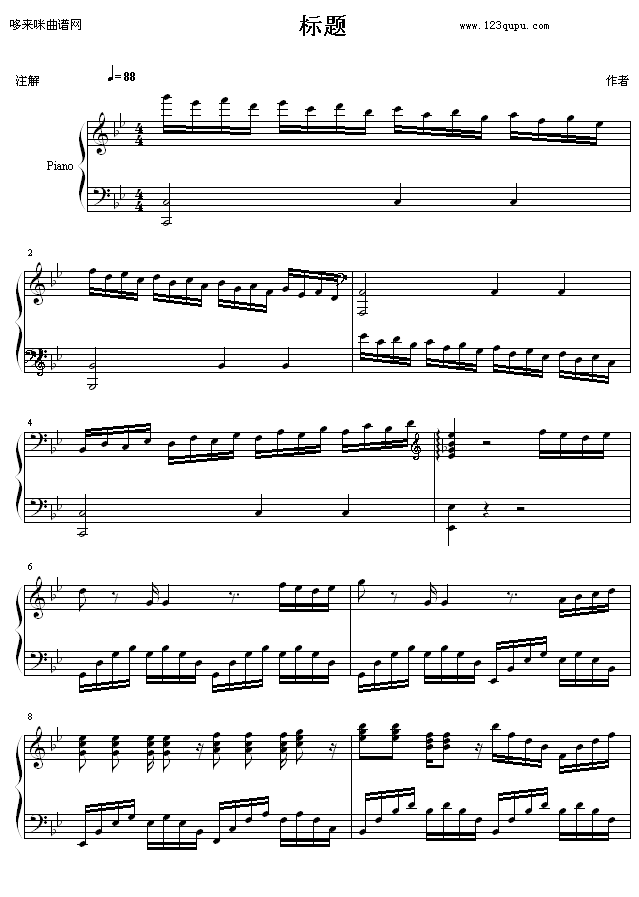 哆来咪曲谱网
标题
www.123qupu.com

注解
♩= 88
作者

Piano

2

4

6

8